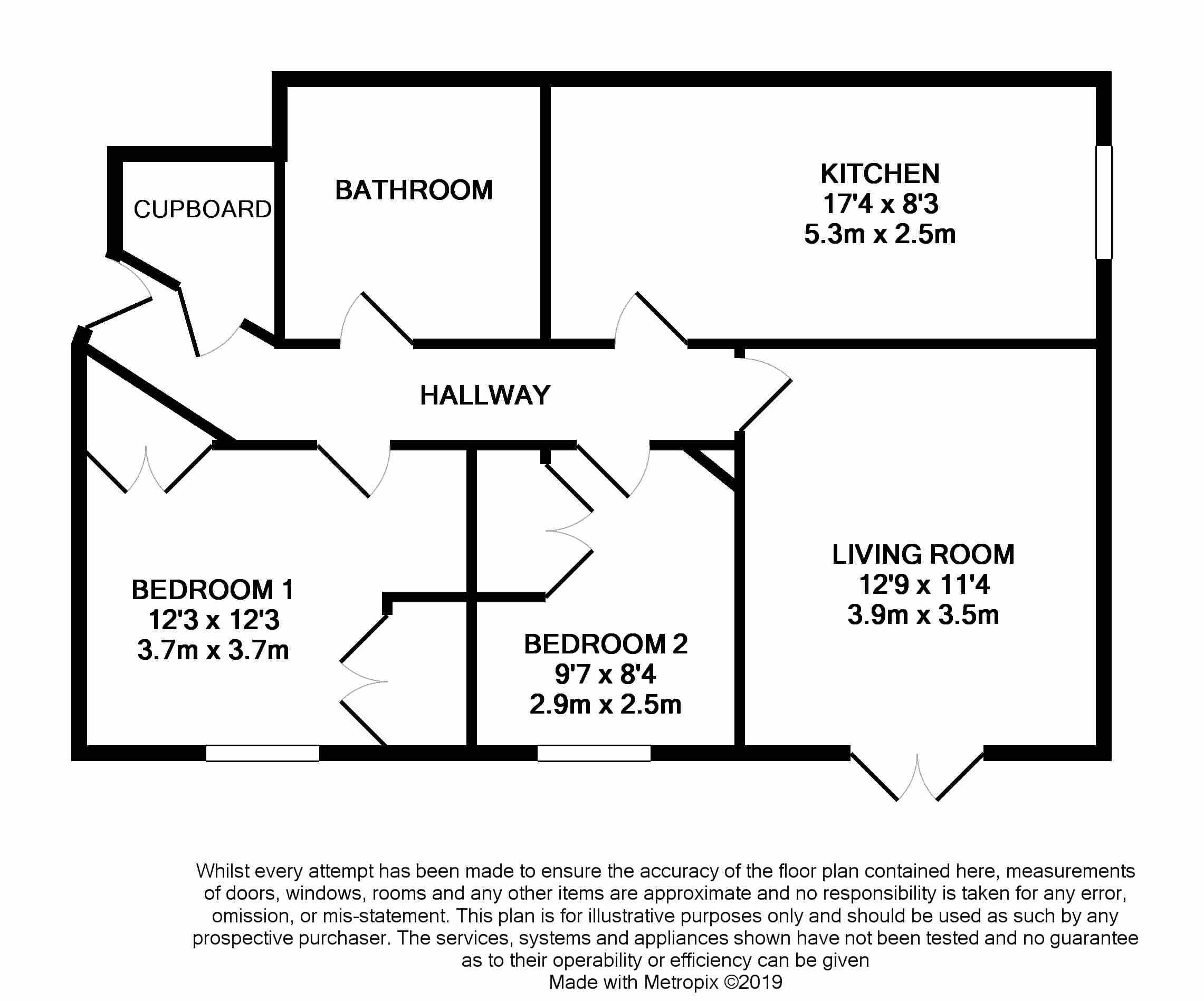 CUPBOARD

BATHROOM

KITCHEN
17'4 x 8'3
5.3m x 2.5m

HALLWAY

BEDROOM 1
12'3 x 12'3
3.7m x 3.7m

BEDROOM 2
9'7 x 8'4
2.9m x 2.5m

LIVING ROOM
12'9 x 11'4
3.9m x 3.5m

Whilst every attempt has been made to ensure the accuracy of the floor plan contained here, measurements of doors, windows, rooms and any other items are approximate and no responsibility is taken for any error, omission, or mis-statement. This plan is for illustrative purposes only and should be used as such by any prospective purchaser. The services, systems and appliances shown have not been tested and no guarantee as to their operability or efficiency can be given
Made with Metropix ©2019